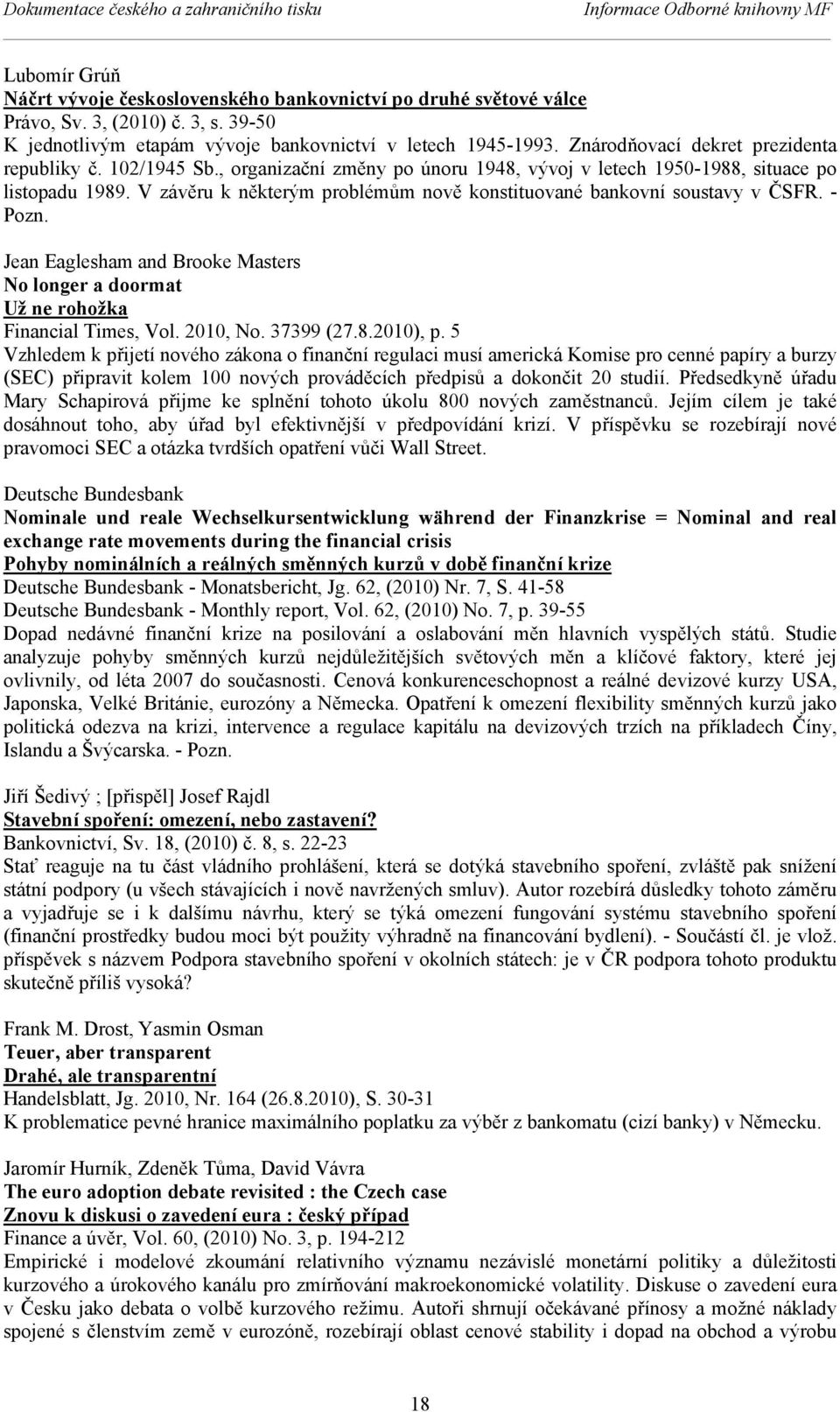 Dokumentace českého a zahraničního tisku

Informace Odborné knihovny MF

Lubomír Grúň
Náčrt vývoje československého bankovnictví po druhé světové válce
Právo, Sv. 3, (2010) č. 3, s. 39-50
K jednotlivým etapám vývoje bankovnictví v letech 1945-1993. Znárodňovací dekret prezidenta republiky č. 102/1945 Sb., organizační změny po únoru 1948, vývoj v letech 1950-1988, situace po listopadu 1989. V závěru k některým problémům nově konstituované bankovní soustavy v ČSFR. - Pozn.

Jean Eaglesham and Brooke Masters
No longer a doormat
Už ne rohožka
Financial Times, Vol. 2010, No. 37399 (27.8.2010), p. 5
Vzhledem k přijetí nového zákona o finanční regulaci musí americká Komise pro cenné papíry a burzy (SEC) připravit kolem 100 nových prováděcích předpisů a dokončit 20 studií. Předsedkyně úřadu Mary Schapirová přijme ke splnění tohoto úkolu 800 nových zaměstnanců. Jejím cílem je také dosáhnout toho, aby úřad byl efektivnější v předpovídání krizí. V příspěvku se rozebírají nové pravomoci SEC a otázka tvrdších opatření vůči Wall Street.

Deutsche Bundesbank
Nominale und reale Wechselkursentwicklung während der Finanzkrise = Nominal and real exchange rate movements during the financial crisis
Pohyby nominálních a reálných směnných kurzů v době finanční krize
Deutsche Bundesbank - Monatsbericht, Jg. 62, (2010) Nr. 7, S. 41-58
Deutsche Bundesbank - Monthly report, Vol. 62, (2010) No. 7, p. 39-55
Dopad nedávné finanční krize na posilování a oslabování měn hlavních vyspělých států. Studie analyzuje pohyby směnných kurzů nejdůležitějších světových měn a klíčové faktory, které jej ovlivnily, od léta 2007 do současnosti. Cenová konkurenceschopnost a reálné devizové kurzy USA, Japonska, Velké Británie, eurozóny a Německa. Opatření k omezení flexibility směnných kurzů jako politická odezva na krizi, intervence a regulace kapitálu na devizových trzích na příkladech Číny, Islandu a Švýcarska. - Pozn.

Jiří Šedivý ; [přispěl] Josef Rajdl
Stavební spoření: omezení, nebo zastavení?
Bankovnictví, Sv. 18, (2010) č. 8, s. 22-23
Stať reaguje na tu část vládního prohlášení, která se dotýká stavebního spoření, zvláště pak snížení státní podpory (u všech stávajících i nově navržených smluv). Autor rozebírá důsledky tohoto záměru a vyjadřuje se i k dalšímu návrhu, který se týká omezení fungování systému stavebního spoření (finanční prostředky budou moci být použity výhradně na financování bydlení). - Součástí čl. je vlož. příspěvek s názvem Podpora stavebního spoření v okolních státech: je v ČR podpora tohoto produktu skutečně příliš vysoká?

Frank M. Drost, Yasmin Osman
Teuer, aber transparent
Drahé, ale transparentní
Handelsblatt, Jg. 2010, Nr. 164 (26.8.2010), S. 30-31
K problematice pevné hranice maximálního poplatku za výběr z bankomatu (cizí banky) v Německu.

Jaromír Hurník, Zdeněk Tůma, David Vávra
The euro adoption debate revisited : the Czech case
Znovu k diskusi o zavedení eura : český případ
Finance a úvěr, Vol. 60, (2010) No. 3, p. 194-212
Empirické i modelové zkoumání relativního významu nezávislé monetární politiky a důležitosti kurzového a úrokového kanálu pro zmírňování makroekonomické volatility. Diskuse o zavedení eura v Česku jako debata o volbě kurzového režimu. Autoři shrnují očekávané přínosy a možné náklady spojené s členstvím země v eurozóně, rozebírají oblast cenové stability i dopad na obchod a výrobu

18